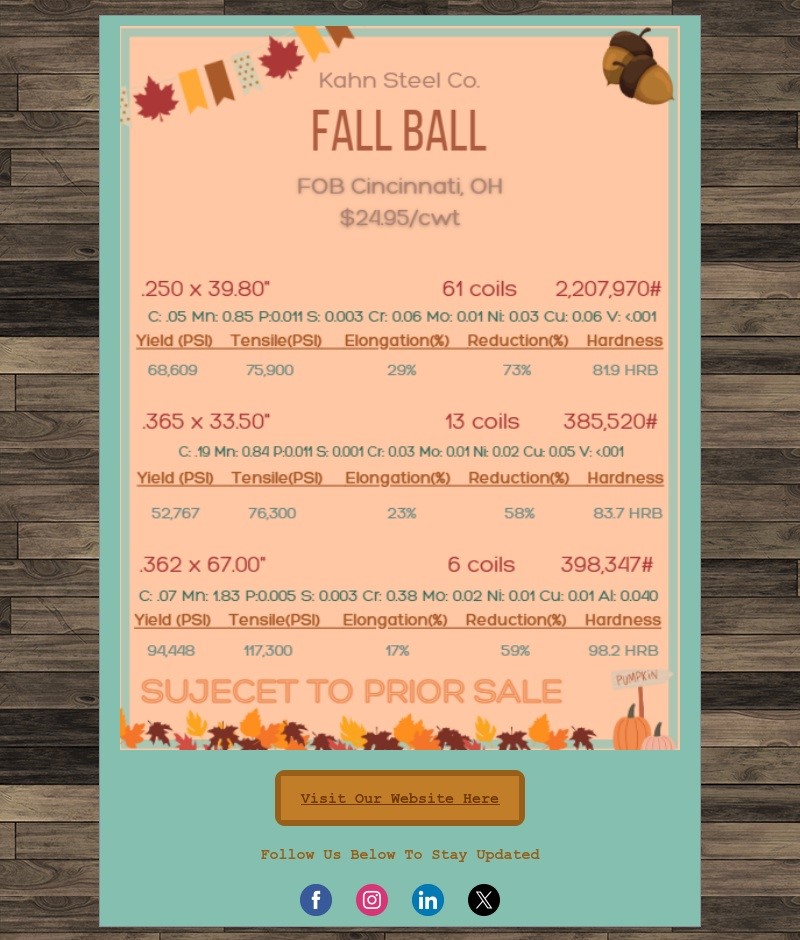 Kahn Steel Co.

FALL BALL

FOB Cincinnati, OH
$24.95/cwt

.250 x 39.80" 61 coils 2,207,970#

C: .05 Mn: 0.85 P:0.011 S: 0.003 Cr: 0.06 Mo: 0.01 Ni: 0.03 Cu: 0.06 V: <.001

| Yield (PSI) | Tensile(PSI) | Elongation(%) | Reduction(%) | Hardness |
|---|---|---|---|---|
| 68,609 | 75,900 | 29% | 73% | 81.9 HRB |

.365 x 33.50" 13 coils 385,520#

C: .19 Mn: 0.84 P:0.011 S: 0.001 Cr: 0.03 Mo: 0.01 Ni: 0.02 Cu: 0.05 V: <.001

| Yield (PSI) | Tensile(PSI) | Elongation(%) | Reduction(%) | Hardness |
|---|---|---|---|---|
| 52,767 | 76,300 | 23% | 58% | 83.7 HRB |

.362 x 67.00" 6 coils 398,347#

C: .07 Mn: 1.83 P:0.005 S: 0.003 Cr: 0.38 Mo: 0.02 Ni: 0.01 Cu: 0.01 Al: 0.040

| Yield (PSI) | Tensile(PSI) | Elongation(%) | Reduction(%) | Hardness |
|---|---|---|---|---|
| 94,448 | 117,300 | 17% | 59% | 98.2 HRB |

SUJECET TO PRIOR SALE

PUMPKIN

Visit Our Website Here

Follow Us Below To Stay Updated